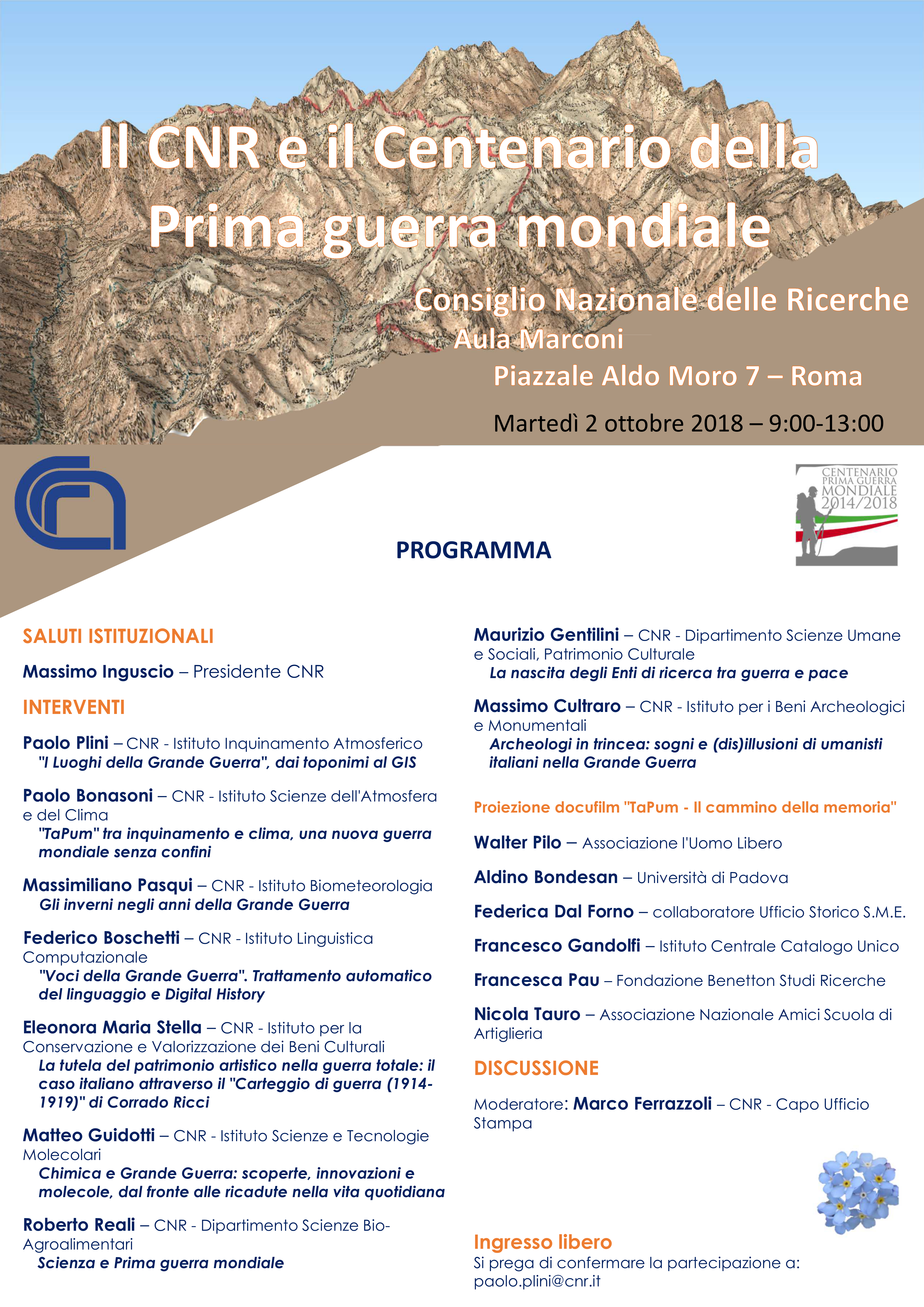 Il CNR e il Centenario della Prima guerra mondiale

Consiglio Nazionale delle Ricerche
Aula Marconi
Piazzale Aldo Moro 7 – Roma

Martedì 2 ottobre 2018 – 9:00-13:00

CENTENARIO PRIMA GUERRA MONDIALE 2014/2018

PROGRAMMA

SALUTI ISTITUZIONALI

Massimo Inguscio – Presidente CNR

INTERVENTI

Paolo Plini – CNR - Istituto Inquinamento Atmosferico
"I Luoghi della Grande Guerra", dai toponimi al GIS

Paolo Bonasoni – CNR - Istituto Scienze dell'Atmosfera e del Clima
"TaPum" tra inquinamento e clima, una nuova guerra mondiale senza confini

Massimiliano Pasqui – CNR - Istituto Biometeorologia
Gli inverni negli anni della Grande Guerra

Federico Boschetti – CNR - Istituto Linguistica Computazionale
"Voci della Grande Guerra". Trattamento automatico del linguaggio e Digital History

Eleonora Maria Stella – CNR - Istituto per la Conservazione e Valorizzazione dei Beni Culturali
La tutela del patrimonio artistico nella guerra totale: il caso italiano attraverso il "Carteggio di guerra (1914-1919)" di Corrado Ricci

Matteo Guidotti – CNR - Istituto Scienze e Tecnologie Molecolari
Chimica e Grande Guerra: scoperte, innovazioni e molecole, dal fronte alle ricadute nella vita quotidiana

Roberto Reali – CNR - Dipartimento Scienze Bio-Agroalimentari
Scienza e Prima guerra mondiale

Maurizio Gentilini – CNR - Dipartimento Scienze Umane e Sociali, Patrimonio Culturale
La nascita degli Enti di ricerca tra guerra e pace

Massimo Cultraro – CNR - Istituto per i Beni Archeologici e Monumentali
Archeologi in trincea: sogni e (dis)illusioni di umanisti italiani nella Grande Guerra

Proiezione docufilm "TaPum - Il cammino della memoria"

Walter Pilo – Associazione l'Uomo Libero

Aldino Bondesan – Università di Padova

Federica Dal Forno – collaboratore Ufficio Storico S.M.E.

Francesco Gandolfi – Istituto Centrale Catalogo Unico

Francesca Pau – Fondazione Benetton Studi Ricerche

Nicola Tauro – Associazione Nazionale Amici Scuola di Artiglieria

DISCUSSIONE

Moderatore: Marco Ferrazzoli – CNR - Capo Ufficio Stampa

Ingresso libero
Si prega di confermare la partecipazione a:
paolo.plini@cnr.it